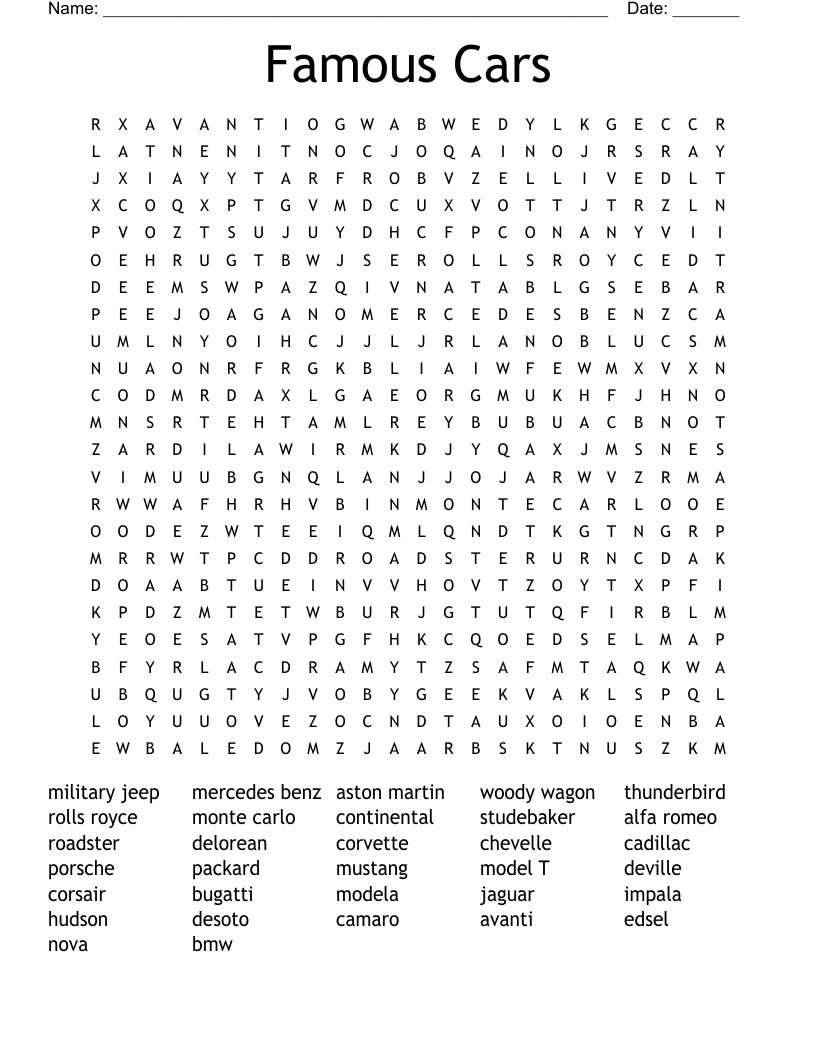 Name: ______________________________________________________ Date: _______

Famous Cars

R X A V A N T I O G W A B W E D Y L K G E C C R
L A T N E N I T N O C J O Q A I N O J R S R A Y
J X I A Y Y T A R F R O B V Z E L L I V E D L T
X C O Q X P T G V M D C U X V O T T J T R Z L N
P V O Z T S U J U Y D H C F P C O N A N Y V I I
O E H R U G T B W J S E R O L L S R O Y C E D T
D E E M S W P A Z Q I V N A T A B L G S E B A R
P E E J O A G A N O M E R C E D E S B E N Z C A
U M L N Y O I H C J J L J R L A N O B L U C S M
N U A O N R F R G K B L I A I W F E W M X V X N
C O D M R D A X L G A E O R G M U K H F J H N O
M N S R T E H T A M L R E Y B U B U A C B N O T
Z A R D I L A W I R M K D J Y Q A X J M S N E S
V I M U U B G N Q L A N J J O J A R W V Z R M A
R W W A F H R H V B I N M O N T E C A R L O O E
O O D E Z W T E E I Q M L Q N D T K G T N G R P
M R R W T P C D D R O A D S T E R U R N C D A K
D O A A B T U E I N V V H O V T Z O Y T X P F I
K P D Z M T E T W B U R J G T U T Q F I R B L M
Y E O E S A T V P G F H K C Q O E D S E L M A P
B F Y R L A C D R A M Y T Z S A F M T A Q K W A
U B Q U G T Y J V O B Y G E E K V A K L S P Q L
L O Y U U O V E Z O C N D T A U X O I O E N B A
E W B A L E D O M Z J A A R B S K T N U S Z K M

military jeep
rolls royce
roadster
porsche
corsair
hudson
nova

mercedes benz
monte carlo
delorean
packard
bugatti
desoto
bmw

aston martin
continental
corvette
mustang
modela
camaro

woody wagon
studebaker
chevelle
model T
jaguar
avanti

thunderbird
alfa romeo
cadillac
deville
impala
edsel